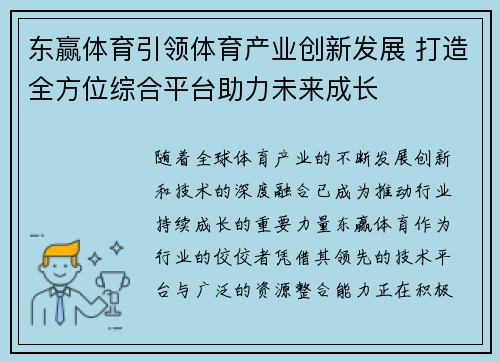 东赢体育引领体育产业创新发展 打造全方位综合平台助力未来成长

随着全球体育产业的不断发展创新和技术的深度融合已成为推动行业持续成长的重要力量东赢体育作为行业的佼佼者凭借其领先的技术平台与广泛的资源整合能力正在积极